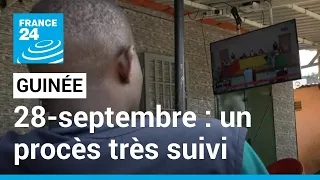 FRANCE 24

GUINÉE

28-septembre : un procès très suivi